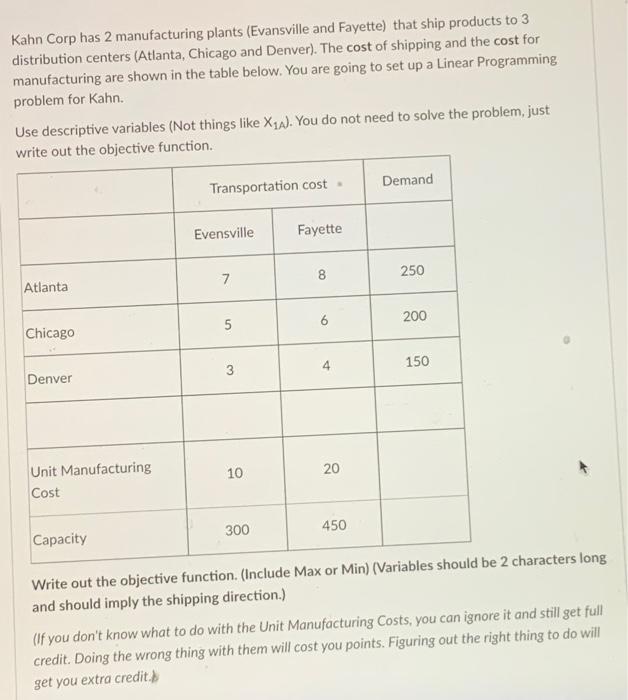 Kahn Corp has 2 manufacturing plants (Evansville and Fayette) that ship products to 3 distribution centers (Atlanta, Chicago and Denver). The cost of shipping and the cost for manufacturing are shown in the table below. You are going to set up a Linear Programming problem for Kahn.

Use descriptive variables (Not things like $X_{1A}$). You do not need to solve the problem, just write out the objective function.

| | Transportation cost | | Demand |
|---|---|---|---|
| | Evensville | Fayette | |
| Atlanta | 7 | 8 | 250 |
| Chicago | 5 | 6 | 200 |
| Denver | 3 | 4 | 150 |
| | | | |
| Unit Manufacturing Cost | 10 | 20 | |
| Capacity | 300 | 450 | |

Write out the objective function. (Include Max or Min) (Variables should be 2 characters long and should imply the shipping direction.)

(If you don't know what to do with the Unit Manufacturing Costs, you can ignore it and still get full credit. Doing the wrong thing with them will cost you points. Figuring out the right thing to do will get you extra credit.